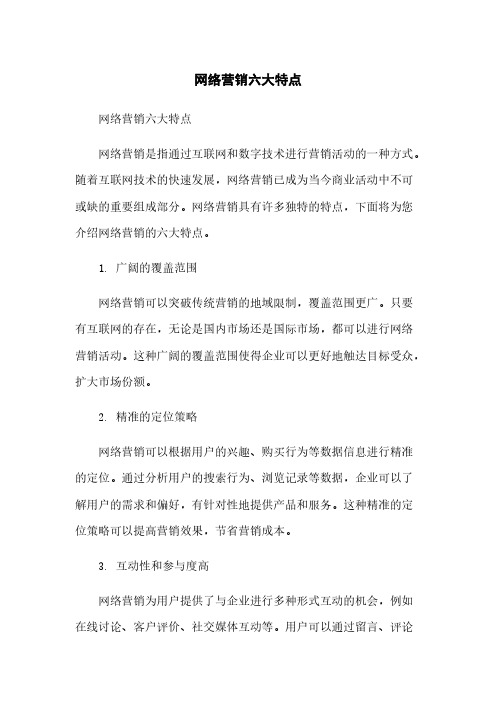 网络营销六大特点

网络营销六大特点

网络营销是指通过互联网和数字技术进行营销活动的一种方式。随着互联网技术的快速发展，网络营销已成为当今商业活动中不可或缺的重要组成部分。网络营销具有许多独特的特点，下面将为您介绍网络营销的六大特点。

1. 广阔的覆盖范围

网络营销可以突破传统营销的地域限制，覆盖范围更广。只要有互联网的存在，无论是国内市场还是国际市场，都可以进行网络营销活动。这种广阔的覆盖范围使得企业可以更好地触达目标受众，扩大市场份额。

2. 精准的定位策略

网络营销可以根据用户的兴趣、购买行为等数据信息进行精准的定位。通过分析用户的搜索行为、浏览记录等数据，企业可以了解用户的需求和偏好，有针对性地提供产品和服务。这种精准的定位策略可以提高营销效果，节省营销成本。

3. 互动性和参与度高

网络营销为用户提供了与企业进行多种形式互动的机会，例如在线讨论、客户评价、社交媒体互动等。用户可以通过留言、评论